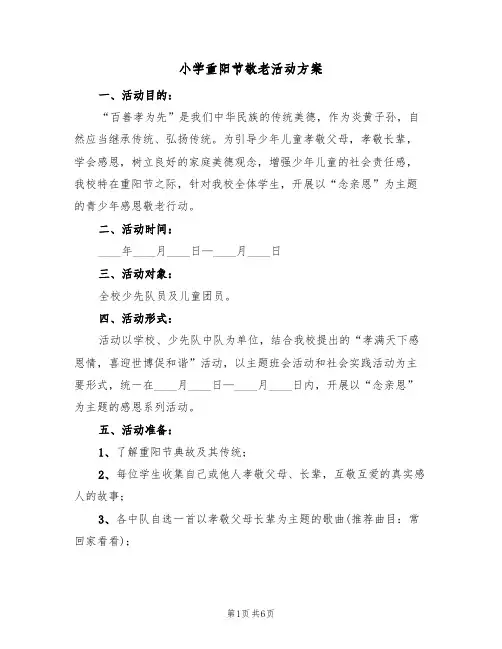 小学重阳节敬老活动方案

一、活动目的：

“百善孝为先”是我们中华民族的传统美德，作为炎黄子孙，自然应当继承传统、弘扬传统。为引导少年儿童孝敬父母，孝敬长辈，学会感恩，树立良好的家庭美德观念，增强少年儿童的社会责任感，我校特在重阳节之际，针对我校全体学生，开展以“念亲恩”为主题的青少年感恩敬老行动。

二、活动时间：

____年____月____日—____月____日

三、活动对象：

全校少先队员及儿童团员。

四、活动形式：

活动以学校、少先队中队为单位，结合我校提出的“孝满天下感恩情，喜迎世博促和谐”活动，以主题班会活动和社会实践活动为主要形式，统一在____月____日—____月____日内，开展以“念亲恩”为主题的感恩系列活动。

五、活动准备：

1、了解重阳节典故及其传统；

2、每位学生收集自己或他人孝敬父母、长辈，互敬互爱的真实感人的故事；

3、各中队自选一首以孝敬父母长辈为主题的歌曲(推荐曲目：常回家看看)；

第1页 共6页